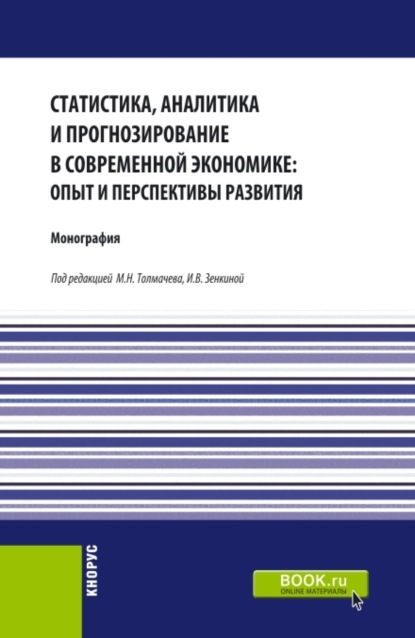 СТАТИСТИКА, АНАЛИТИКА И ПРОГНОЗИРОВАНИЕ В СОВРЕМЕННОЙ ЭКОНОМИКЕ: ОПЫТ И ПЕРСПЕКТИВЫ РАЗВИТИЯ

Монография

Под редакцией М.Н. Толмачева, И.В. Зенкиной

КНОРУС

BOOK.ru
ONLINE МАТЕРИАЛЫ